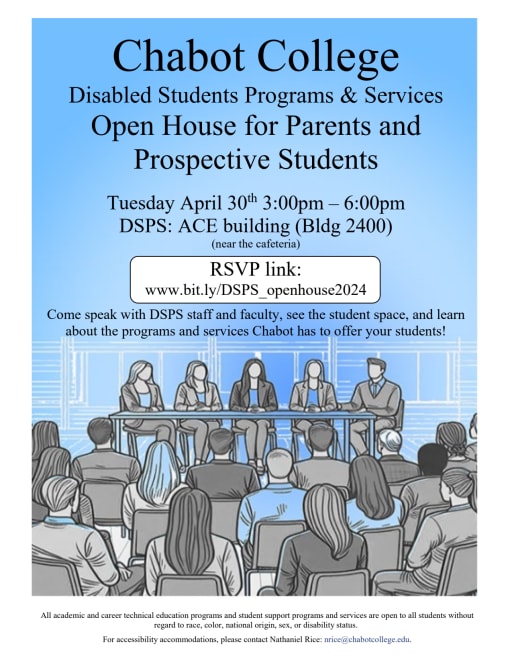 Chabot College

Disabled Students Programs & Services

Open House for Parents and Prospective Students

Tuesday April 30$^{th}$ 3:00pm – 6:00pm

DSPS: ACE building (Bldg 2400)

(near the cafeteria)

RSVP link:

www.bit.ly/DSPS_openhouse2024

Come speak with DSPS staff and faculty, see the student space, and learn about the programs and services Chabot has to offer your students!

All academic and career technical education programs and student support programs and services are open to all students without regard to race, color, national origin, sex, or disability status.

For accessibility accommodations, please contact Nathaniel Rice: nrice@chabotcollege.edu.